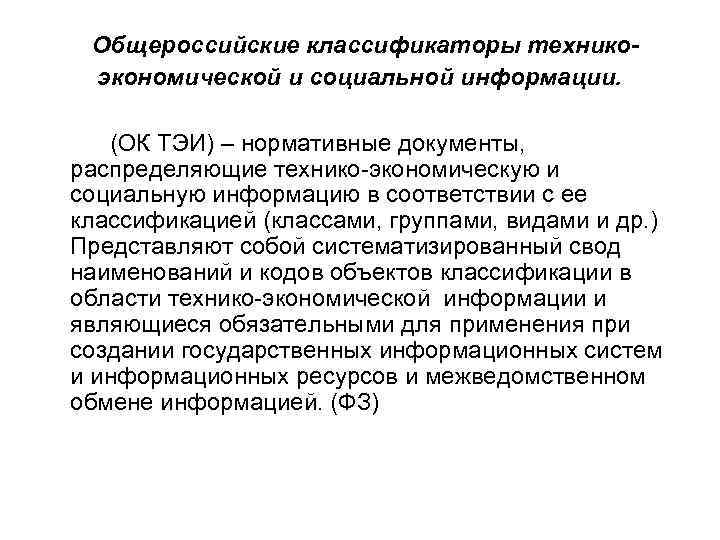 Общероссийские классификаторы технико-экономической и социальной информации.

(ОК ТЭИ) – нормативные документы, распределяющие технико-экономическую и социальную информацию в соответствии с ее классификацией (классами, группами, видами и др.) Представляют собой систематизированный свод наименований и кодов объектов классификации в области технико-экономической информации и являющиеся обязательными для применения при создании государственных информационных систем и информационных ресурсов и межведомственном обмене информацией. (ФЗ)